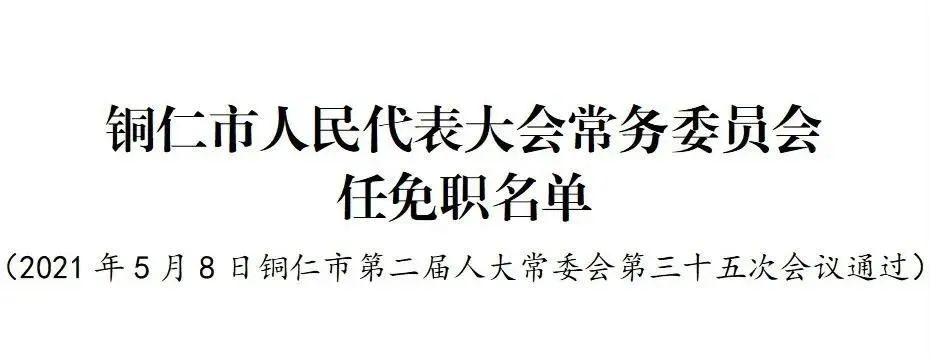 铜仁市人民代表大会常务委员会
任免职名单

（2021 年 5 月 8 日铜仁市第二届人大常委会第三十五次会议通过）